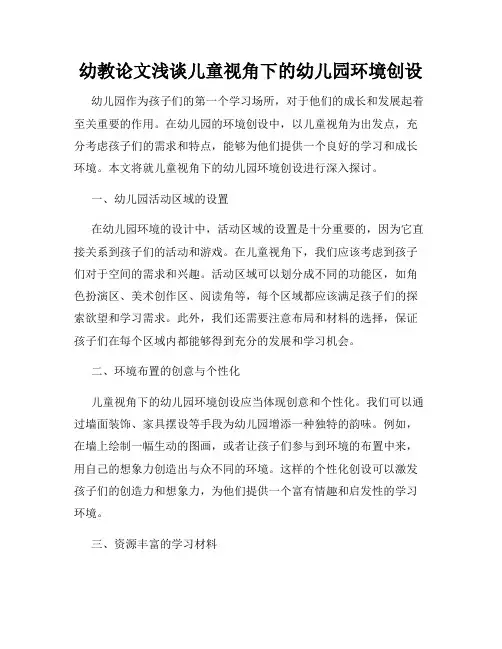 幼教论文浅谈儿童视角下的幼儿园环境创设

幼儿园作为孩子们的第一个学习场所，对于他们的成长和发展起着至关重要的作用。在幼儿园的环境创设中，以儿童视角为出发点，充分考虑孩子们的需求和特点，能够为他们提供一个良好的学习和成长环境。本文将就儿童视角下的幼儿园环境创设进行深入探讨。

一、幼儿园活动区域的设置

在幼儿园环境的设计中，活动区域的设置是十分重要的，因为它直接关系到孩子们的活动和游戏。在儿童视角下，我们应该考虑到孩子们对于空间的需求和兴趣。活动区域可以划分成不同的功能区，如角色扮演区、美术创作区、阅读角等，每个区域都应该满足孩子们的探索欲望和学习需求。此外，我们还需要注意布局和材料的选择，保证孩子们在每个区域内都能够得到充分的发展和学习机会。

二、环境布置的创意与个性化

儿童视角下的幼儿园环境创设应当体现创意和个性化。我们可以通过墙面装饰、家具摆设等手段为幼儿园增添一种独特的韵味。例如，在墙上绘制一幅生动的图画，或者让孩子们参与到环境的布置中来，用自己的想象力创造出与众不同的环境。这样的个性化创设可以激发孩子们的创造力和想象力，为他们提供一个富有情趣和启发性的学习环境。

三、资源丰富的学习材料